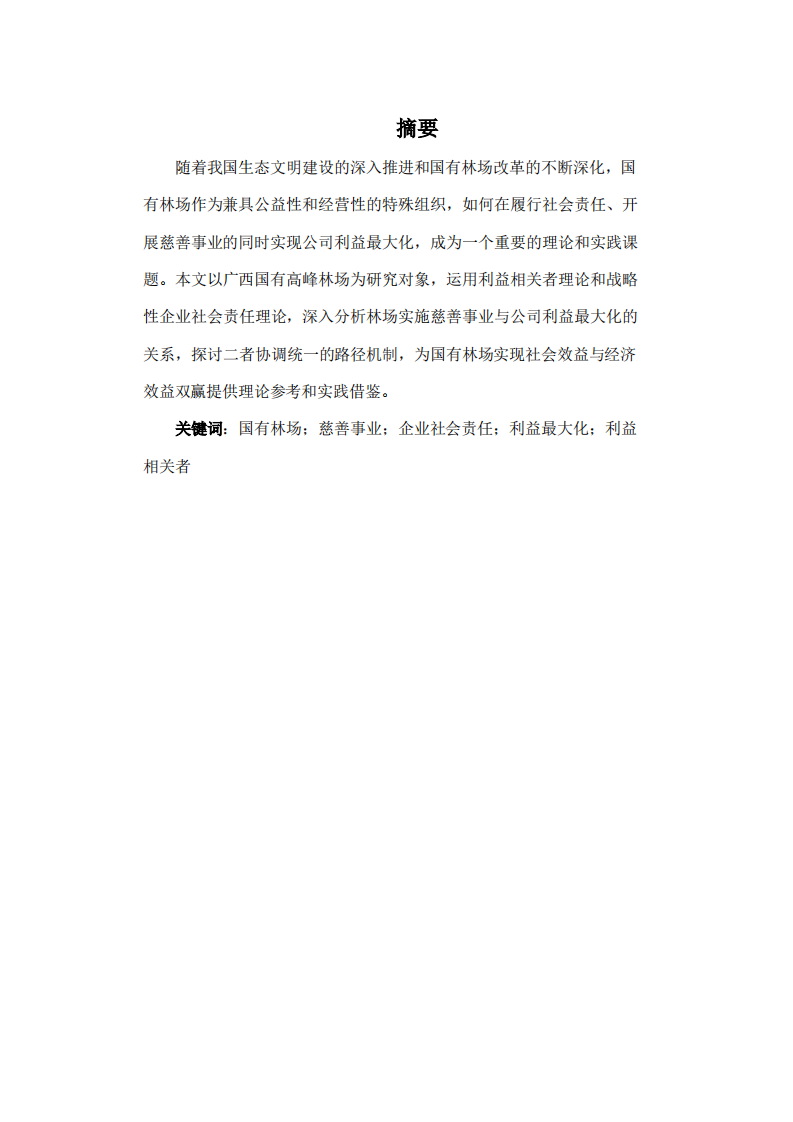 摘要

随着我国生态文明建设的深入推进和国有林场改革的不断深化，国有林场作为兼具公益性和经营性的特殊组织，如何在履行社会责任、开展慈善事业的同时实现公司利益最大化，成为一个重要的理论和实践课题。本文以广西国有高峰林场为研究对象，运用利益相关者理论和战略性企业社会责任理论，深入分析林场实施慈善事业与公司利益最大化的关系，探讨二者协调统一的路径机制，为国有林场实现社会效益与经济效益双赢提供理论参考和实践借鉴。

关键词：国有林场；慈善事业；企业社会责任；利益最大化；利益相关者